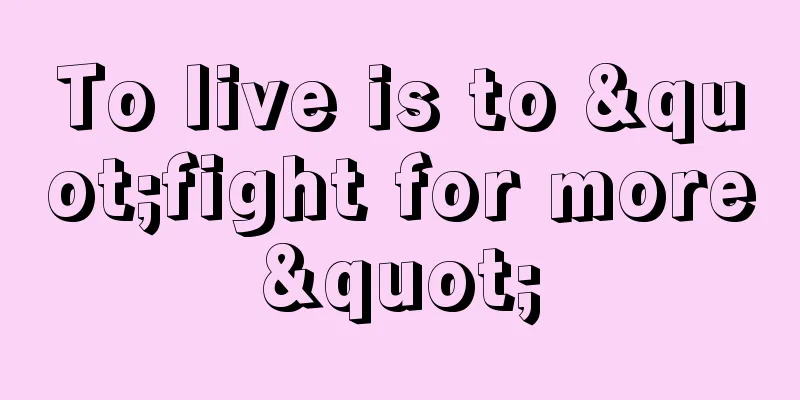 To live is to &quot;fight for more&quot;